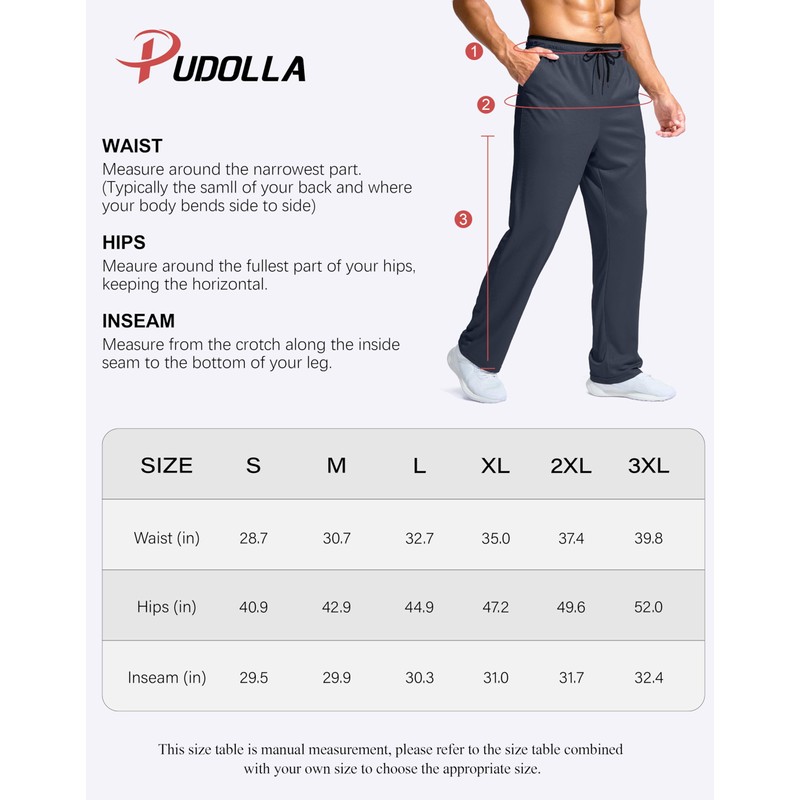 PUDOLLA

1
2
3

WAIST
Measure around the narrowest part. (Typically the samll of your back and where your body bends side to side)

HIPS
Meaure around the fullest part of your hips, keeping the horizontal.

INSEAM
Measure from the crotch along the inside seam to the bottom of your leg.

| SIZE | S | M | L | XL | 2XL | 3XL |
|---|---|---|---|---|---|---|
| Waist (in) | 28.7 | 30.7 | 32.7 | 35.0 | 37.4 | 39.8 |
| Hips (in) | 40.9 | 42.9 | 44.9 | 47.2 | 49.6 | 52.0 |
| Inseam (in) | 29.5 | 29.9 | 30.3 | 31.0 | 31.7 | 32.4 |

This size table is manual measurement, please refer to the size table combined with your own size to choose the appropriate size.